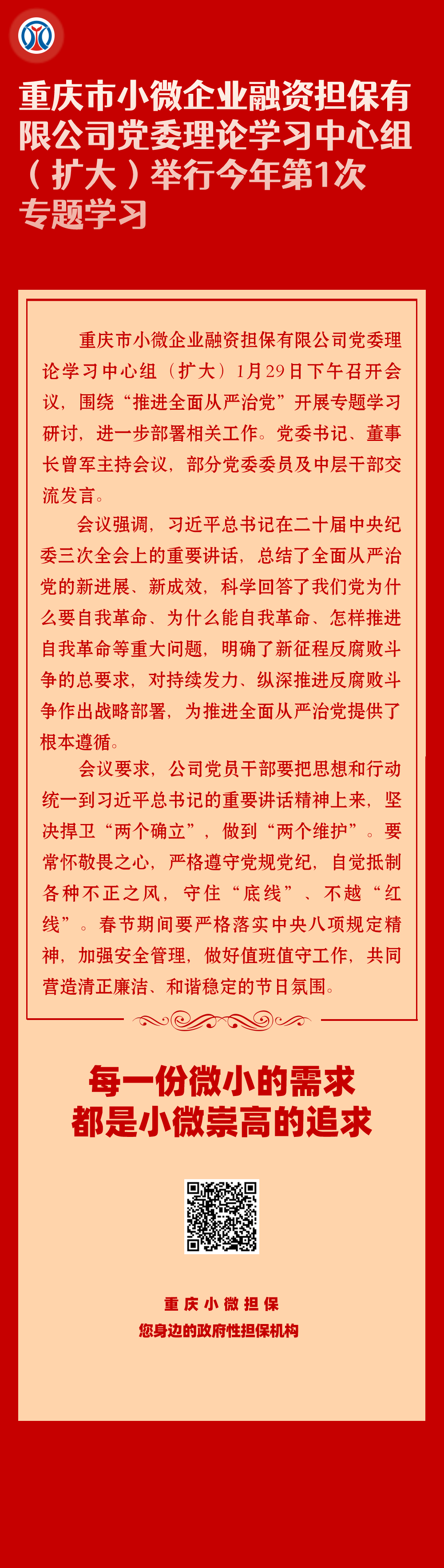 重庆市小微企业融资担保有限公司党委理论学习中心组（扩大）举行今年第1次专题学习

重庆市小微企业融资担保有限公司党委理论学习中心组（扩大）1月29日下午召开会议，围绕“推进全面从严治党”开展专题学习研讨，进一步部署相关工作。党委书记、董事长曾军主持会议，部分党委委员及中层干部交流发言。

会议强调，习近平总书记在二十届中央纪委三次全会上的重要讲话，总结了全面从严治党的新进展、新成效，科学回答了我们党为什么要自我革命、为什么能自我革命、怎样推进自我革命等重大问题，明确了新征程反腐败斗争的总要求，对持续发力、纵深推进反腐败斗争作出战略部署，为推进全面从严治党提供了根本遵循。

会议要求，公司党员干部要把思想和行动统一到习近平总书记的重要讲话精神上来，坚决捍卫“两个确立”，做到“两个维护”。要常怀敬畏之心，严格遵守党规党纪，自觉抵制各种不正之风，守住“底线”、不越“红线”。春节期间要严格落实中央八项规定精神，加强安全管理，做好值班值守工作，共同营造清正廉洁、和谐稳定的节日氛围。

每一份微小的需求
都是小微崇高的追求

重庆小微担保
您身边的政府性担保机构